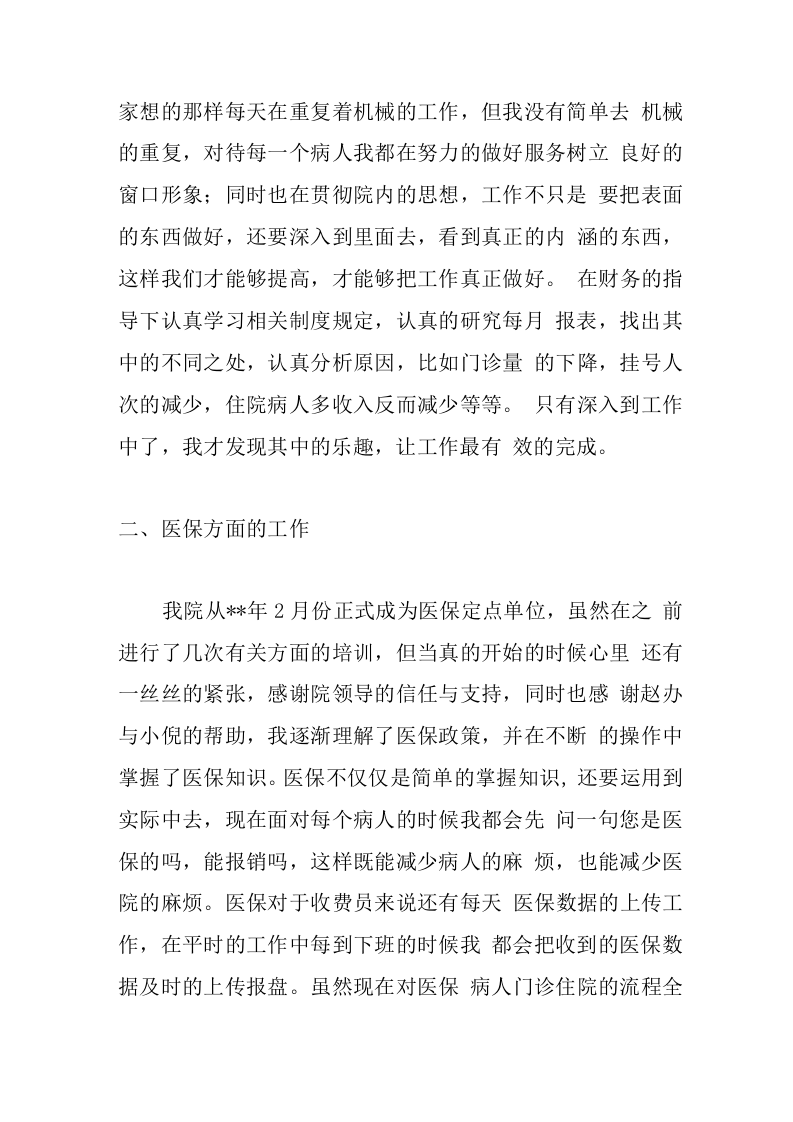 家想的那样每天在重复着机械的工作，但我没有简单去 机械的重复，对待每一个病人我都在努力的做好服务树立 良好的窗口形象；同时也在贯彻院内的思想，工作不只是 要把表面的东西做好，还要深入到里面去，看到真正的内 涵的东西，这样我们才能够提高，才能够把工作真正做好。 在财务的指导下认真学习相关制度规定，认真的研究每月 报表，找出其中的不同之处，认真分析原因，比如门诊量 的下降，挂号人次的减少，住院病人多收入反而减少等等。 只有深入到工作中了，我才发现其中的乐趣，让工作最有 效的完成。

二、医保方面的工作

我院从**年2月份正式成为医保定点单位，虽然在之 前进行了几次有关方面的培训，但当真的开始的时候心里 还有一丝丝的紧张，感谢院领导的信任与支持，同时也感 谢赵办与小倪的帮助，我逐渐理解了医保政策，并在不断 的操作中掌握了医保知识。医保不仅仅是简单的掌握知识，还要运用到实际中去，现在面对每个病人的时候我都会先 问一句您是医保的吗，能报销吗，这样既能减少病人的麻 烦，也能减少医院的麻烦。医保对于收费员来说还有每天 医保数据的上传工作，在平时的工作中每到下班的时候我 都会把收到的医保数据及时的上传报盘。虽然现在对医保 病人门诊住院的流程全